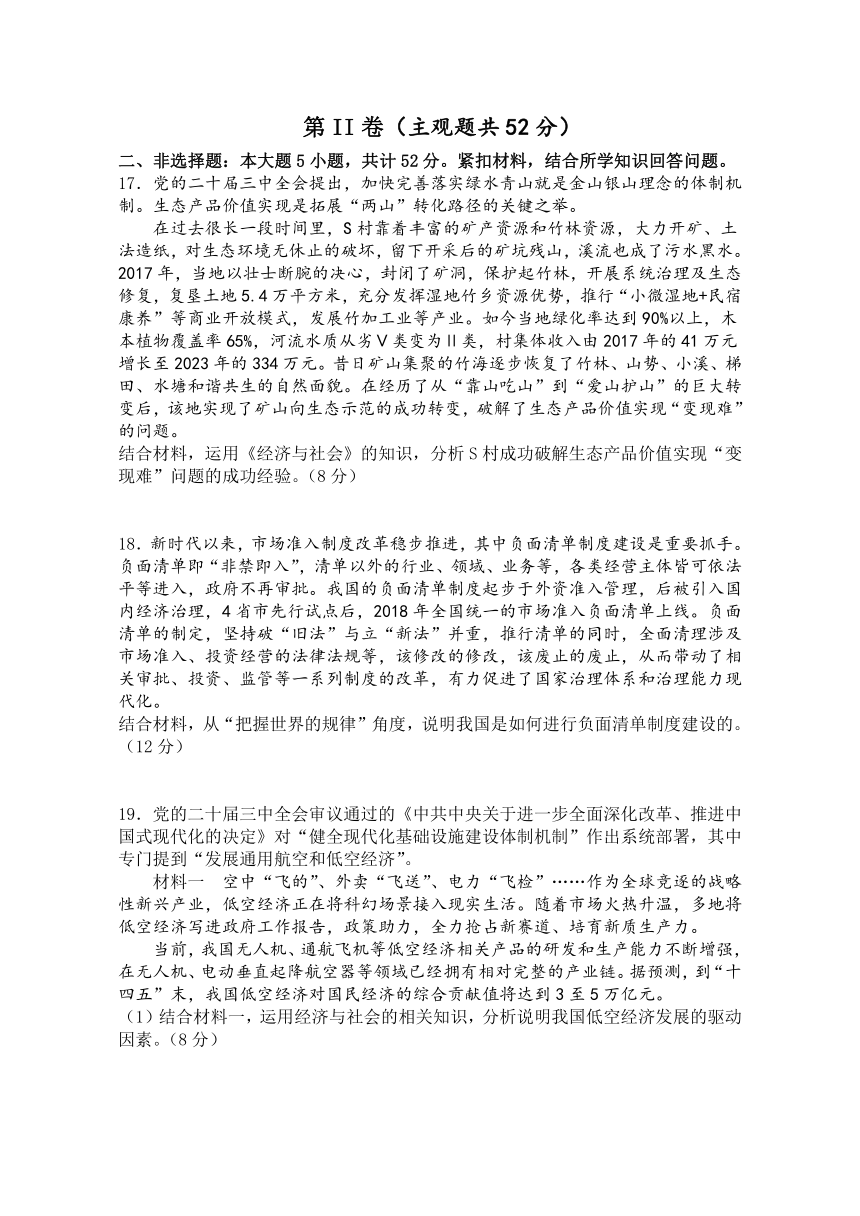 第II卷（主观题共52分）

二、非选择题：本大题5小题，共计52分。紧扣材料，结合所学知识回答问题。

17．党的二十届三中全会提出，加快完善落实绿水青山就是金山银山理念的体制机制。生态产品价值实现是拓展“两山”转化路径的关键之举。

在过去很长一段时间里，S村靠着丰富的矿产资源和竹林资源，大力开矿、土法造纸，对生态环境无休止的破坏，留下开采后的矿坑残山，溪流也成了污水黑水。2017年，当地以壮士断腕的决心，封闭了矿洞，保护起竹林，开展系统治理及生态修复，复垦土地5.4万平方米，充分发挥湿地竹乡资源优势，推行“小微湿地+民宿康养”等商业开放模式，发展竹加工业等产业。如今当地绿化率达到90%以上，木本植物覆盖率65%，河流水质从劣V类变为II类，村集体收入由2017年的41万元增长至2023年的334万元。昔日矿山集聚的竹海逐步恢复了竹林、山势、小溪、梯田、水塘和谐共生的自然面貌。在经历了从“靠山吃山”到“爱山护山”的巨大转变后，该地实现了矿山向生态示范的成功转变，破解了生态产品价值实现“变现难”的问题。

结合材料，运用《经济与社会》的知识，分析S村成功破解生态产品价值实现“变现难”问题的成功经验。（8分）

18．新时代以来，市场准入制度改革稳步推进，其中负面清单制度建设是重要抓手。负面清单即“非禁即入”，清单以外的行业、领域、业务等，各类经营主体皆可依法平等进入，政府不再审批。我国的负面清单制度起步于外资准入管理，后被引入国内经济治理，4省市先行试点后，2018年全国统一的市场准入负面清单上线。负面清单的制定，坚持破“旧法”与立“新法”并重，推行清单的同时，全面清理涉及市场准入、投资经营的法律法规等，该修改的修改，该废止的废止，从而带动了相关审批、投资、监管等一系列制度的改革，有力促进了国家治理体系和治理能力现代化。

结合材料，从“把握世界的规律”角度，说明我国是如何进行负面清单制度建设的。（12分）

19．党的二十届三中全会审议通过的《中共中央关于进一步全面深化改革、推进中国式现代化的决定》对“健全现代化基础设施建设体制机制”作出系统部署，其中专门提到“发展通用航空和低空经济”。

材料一　空中“飞的”、外卖“飞送”、电力“飞检”……作为全球竞逐的战略性新兴产业，低空经济正在将科幻场景接入现实生活。随着市场火热升温，多地将低空经济写进政府工作报告，政策助力，全力抢占新赛道、培育新质生产力。

当前，我国无人机、通航飞机等低空经济相关产品的研发和生产能力不断增强，在无人机、电动垂直起降航空器等领域已经拥有相对完整的产业链。据预测，到“十四五”末，我国低空经济对国民经济的综合贡献值将达到3至5万亿元。

（1）结合材料一，运用经济与社会的相关知识，分析说明我国低空经济发展的驱动因素。（8分）